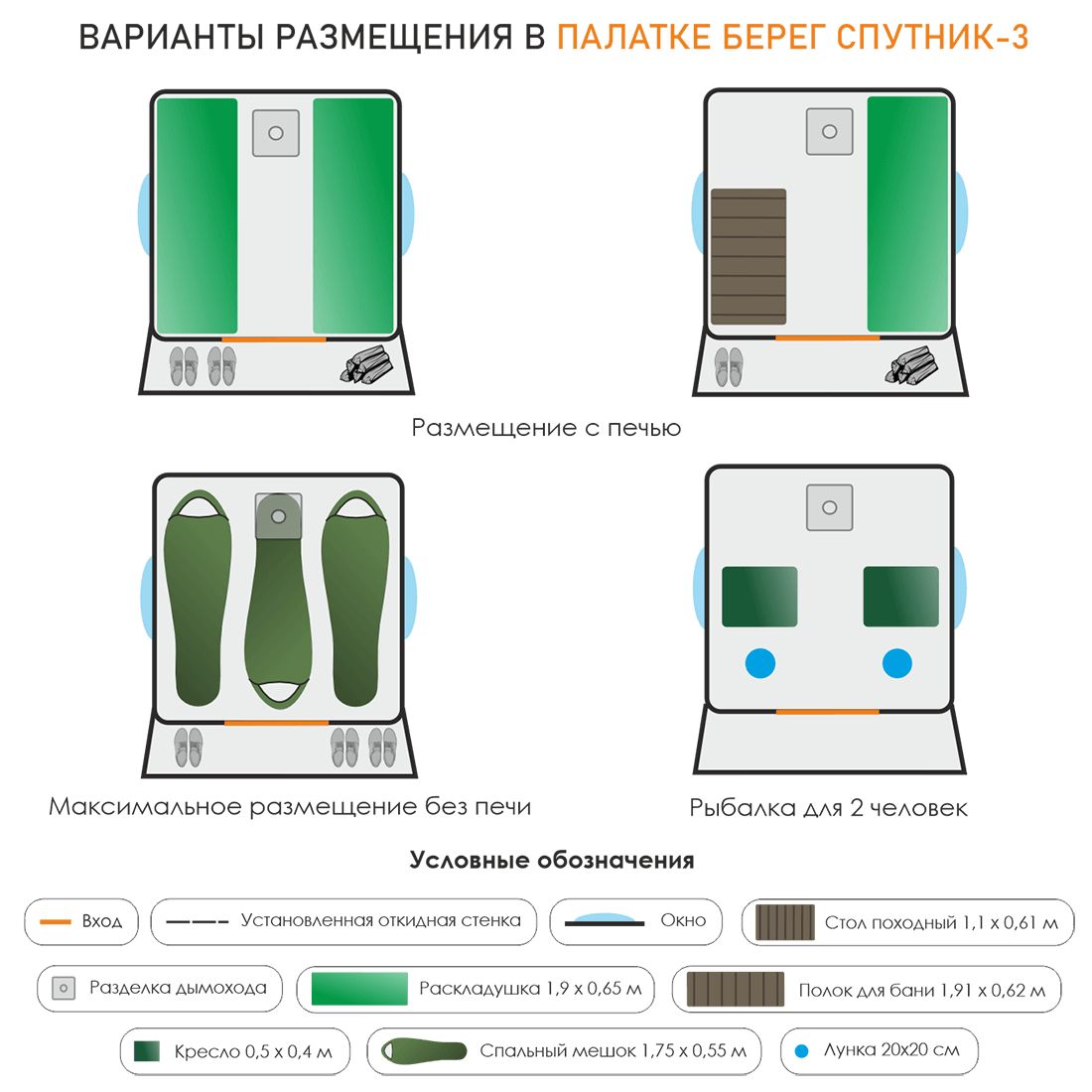 ВАРИАНТЫ РАЗМЕЩЕНИЯ В ПАЛАТКЕ БЕРЕГ СПУТНИК-3

Размещение с печью

Максимальное размещение без печи

Рыбалка для 2 человек

Условные обозначения

Вход

Установленная откидная стенка

Окно

Стол походный 1,1 х 0,61 м

Разделка дымохода

Раскладушка 1,9 х 0,65 м

Полок для бани 1,91 х 0,62 м

Кресло 0,5 х 0,4 м

Спальный мешок 1,75 х 0,55 м

Лунка 20х20 см